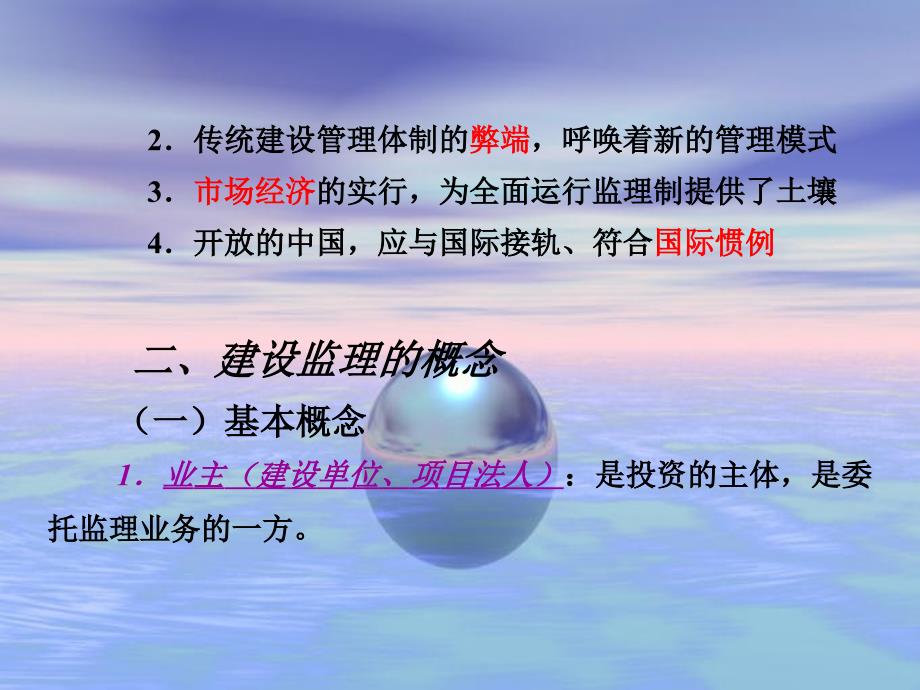 2．传统建设管理体制的弊端，呼唤着新的管理模式

3．市场经济的实行，为全面运行监理制提供了土壤

4．开放的中国，应与国际接轨、符合国际惯例

二、建设监理的概念

（一）基本概念

1．业主（建设单位、项目法人）：是投资的主体，是委托监理业务的一方。